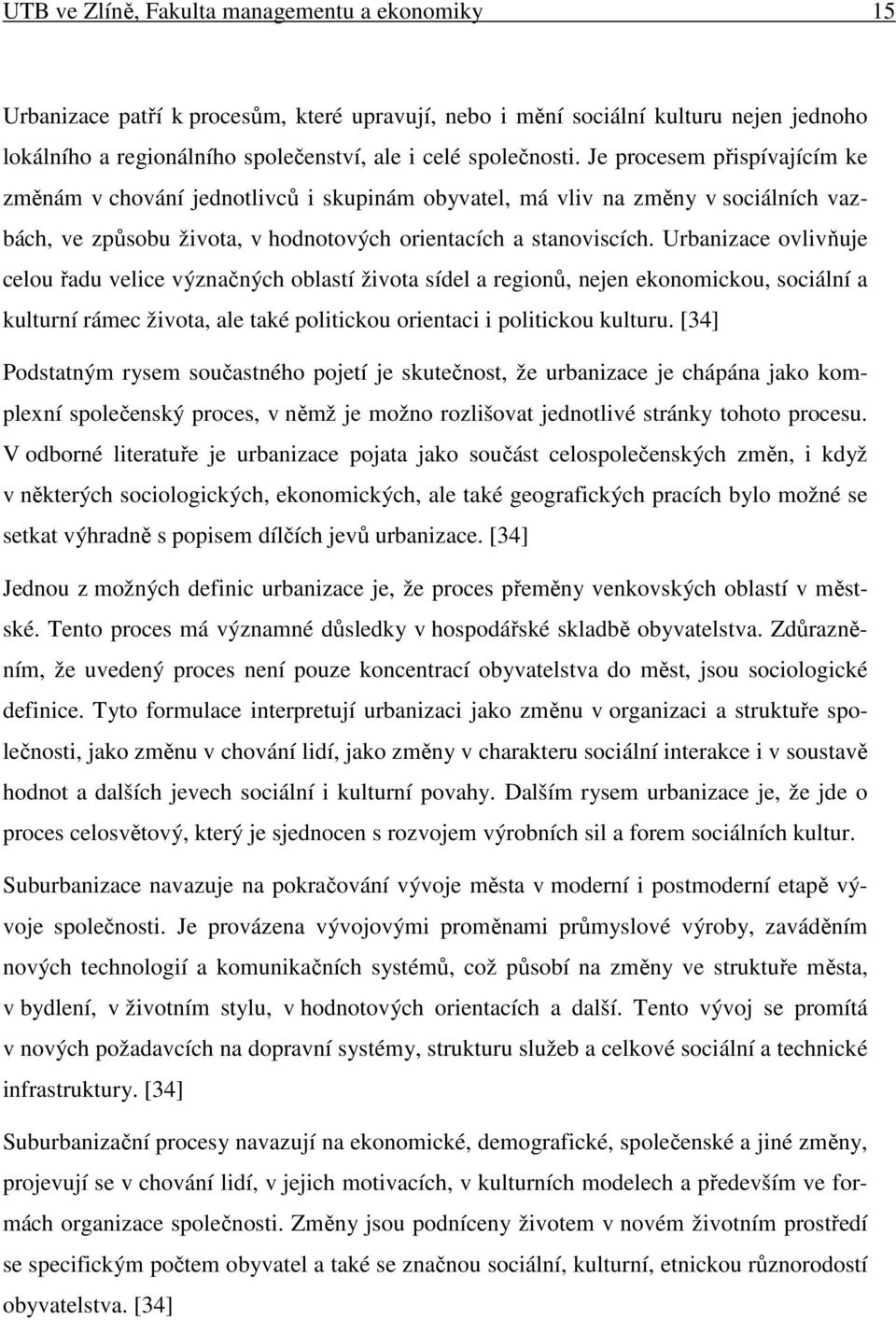 UTB ve Zlíně, Fakulta managementu a ekonomiky 15

Urbanizace patří k procesům, které upravují, nebo i mění sociální kulturu nejen jednoho lokálního a regionálního společenství, ale i celé společnosti. Je procesem přispívajícím ke změnám v chování jednotlivců i skupinám obyvatel, má vliv na změny v sociálních vazbách, ve způsobu života, v hodnotových orientacích a stanoviscích. Urbanizace ovlivňuje celou řadu velice význačných oblastí života sídel a regionů, nejen ekonomickou, sociální a kulturní rámec života, ale také politickou orientaci i politickou kulturu. [34]

Podstatným rysem součastného pojetí je skutečnost, že urbanizace je chápána jako komplexní společenský proces, v němž je možno rozlišovat jednotlivé stránky tohoto procesu. V odborné literatuře je urbanizace pojata jako součást celospolečenských změn, i když v některých sociologických, ekonomických, ale také geografických pracích bylo možné se setkat výhradně s popisem dílčích jevů urbanizace. [34]

Jednou z možných definic urbanizace je, že proces přeměny venkovských oblastí v městské. Tento proces má významné důsledky v hospodářské skladbě obyvatelstva. Zdůrazněním, že uvedený proces není pouze koncentrací obyvatelstva do měst, jsou sociologické definice. Tyto formulace interpretují urbanizaci jako změnu v organizaci a struktuře společnosti, jako změnu v chování lidí, jako změny v charakteru sociální interakce i v soustavě hodnot a dalších jevech sociální i kulturní povahy. Dalším rysem urbanizace je, že jde o proces celosvětový, který je sjednocen s rozvojem výrobních sil a forem sociálních kultur.

Suburbanizace navazuje na pokračování vývoje města v moderní i postmoderní etapě vývoje společnosti. Je provázena vývojovými proměnami průmyslové výroby, zaváděním nových technologií a komunikačních systémů, což působí na změny ve struktuře města, v bydlení, v životním stylu, v hodnotových orientacích a další. Tento vývoj se promítá v nových požadavcích na dopravní systémy, strukturu služeb a celkové sociální a technické infrastruktury. [34]

Suburbanizační procesy navazují na ekonomické, demografické, společenské a jiné změny, projevují se v chování lidí, v jejich motivacích, v kulturních modelech a především ve formách organizace společnosti. Změny jsou podníceny životem v novém životním prostředí se specifickým počtem obyvatel a také se značnou sociální, kulturní, etnickou různorodostí obyvatelstva. [34]